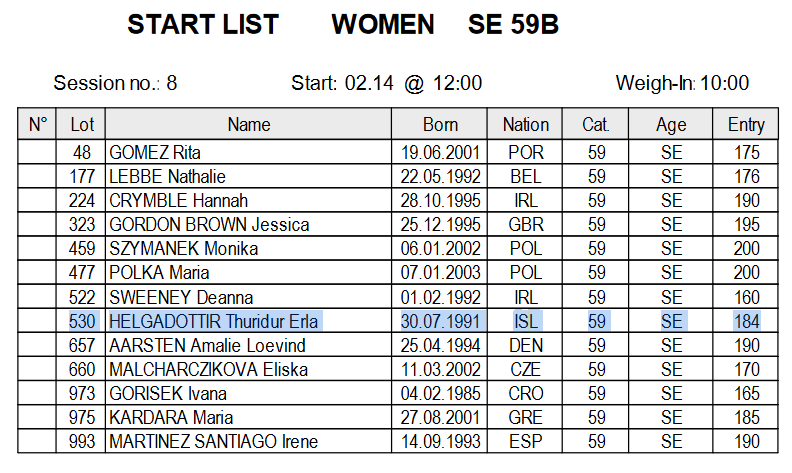 START LIST WOMEN SE 59B

Session no.: 8 Start: 02.14 @ 12:00 Weigh-In: 10:00

| N° | Lot | Name | Born | Nation | Cat. | Age | Entry |
|---|---|---|---|---|---|---|---|
|  | 48 | GOMEZ Rita | 19.06.2001 | POR | 59 | SE | 175 |
|  | 177 | LEBBE Nathalie | 22.05.1992 | BEL | 59 | SE | 176 |
|  | 224 | CRYMBLE Hannah | 28.10.1995 | IRL | 59 | SE | 190 |
|  | 323 | GORDON BROWN Jessica | 25.12.1995 | GBR | 59 | SE | 195 |
|  | 459 | SZYMANEK Monika | 06.01.2002 | POL | 59 | SE | 200 |
|  | 477 | POLKA Maria | 07.01.2003 | POL | 59 | SE | 200 |
|  | 522 | SWEENEY Deanna | 01.02.1992 | IRL | 59 | SE | 160 |
|  | 530 | HELGADOTTIR Thuridur Erla | 30.07.1991 | ISL | 59 | SE | 184 |
|  | 657 | AARSTEN Amalie Loevind | 25.04.1994 | DEN | 59 | SE | 190 |
|  | 660 | MALCHARCZIKOVA Eliska | 11.03.2002 | CZE | 59 | SE | 170 |
|  | 973 | GORISEK Ivana | 04.02.1985 | CRO | 59 | SE | 165 |
|  | 975 | KARDARA Maria | 27.08.2001 | GRE | 59 | SE | 185 |
|  | 993 | MARTINEZ SANTIAGO Irene | 14.09.1993 | ESP | 59 | SE | 190 |